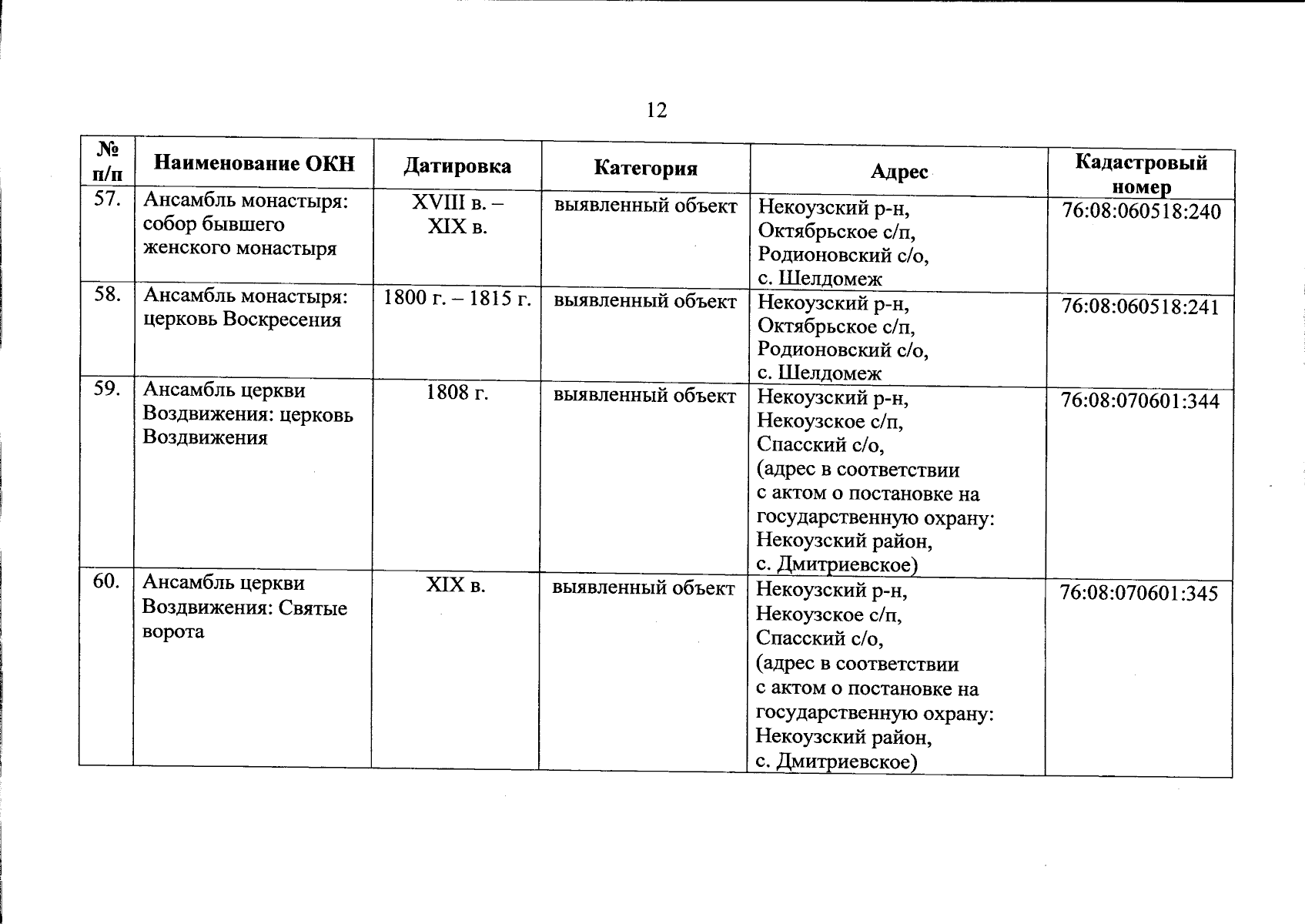 12

| № п/п | Наименование ОКН | Датировка | Категория | Адрес | Кадастровый номер |
|---|---|---|---|---|---|
| 57. | Ансамбль монастыря: собор бывшего женского монастыря | XVIII в. – XIX в. | выявленный объект | Некоузский р-н, Октябрьское с/п, Родионовский с/о, с. Шелдомеж | 76:08:060518:240 |
| 58. | Ансамбль монастыря: церковь Воскресения | 1800 г. – 1815 г. | выявленный объект | Некоузский р-н, Октябрьское с/п, Родионовский с/о, с. Шелдомеж | 76:08:060518:241 |
| 59. | Ансамбль церкви Воздвижения: церковь Воздвижения | 1808 г. | выявленный объект | Некоузский р-н, Некоузское с/п, Спасский с/о, (адрес в соответствии с актом о постановке на государственную охрану: Некоузский район, с. Дмитриевское) | 76:08:070601:344 |
| 60. | Ансамбль церкви Воздвижения: Святые ворота | XIX в. | выявленный объект | Некоузский р-н, Некоузское с/п, Спасский с/о, (адрес в соответствии с актом о постановке на государственную охрану: Некоузский район, с. Дмитриевское) | 76:08:070601:345 |